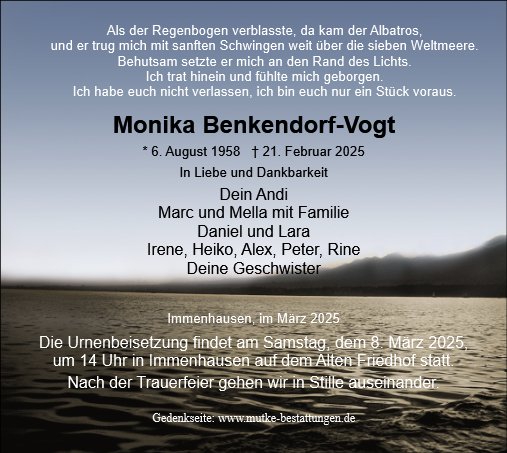 Als der Regenbogen verblasste, da kam der Albatros,
und er trug mich mit sanften Schwingen weit über die sieben Weltmeere.
Behutsam setzte er mich an den Rand des Lichts.
Ich trat hinein und fühlte mich geborgen.
Ich habe euch nicht verlassen, ich bin euch nur ein Stück voraus.

Monika Benkendorf-Vogt

* 6. August 1958 † 21. Februar 2025

In Liebe und Dankbarkeit

Dein Andi
Marc und Mella mit Familie
Daniel und Lara
Irene, Heiko, Alex, Peter, Rine
Deine Geschwister

Immenhausen, im März 2025

Die Urnenbeisetzung findet am Samstag, dem 8. März 2025, um 14 Uhr in Immenhausen auf dem Alten Friedhof statt.

Nach der Trauerfeier gehen wir in Stille auseinander.

Gedenkseite: www.mutke-bestattungen.de